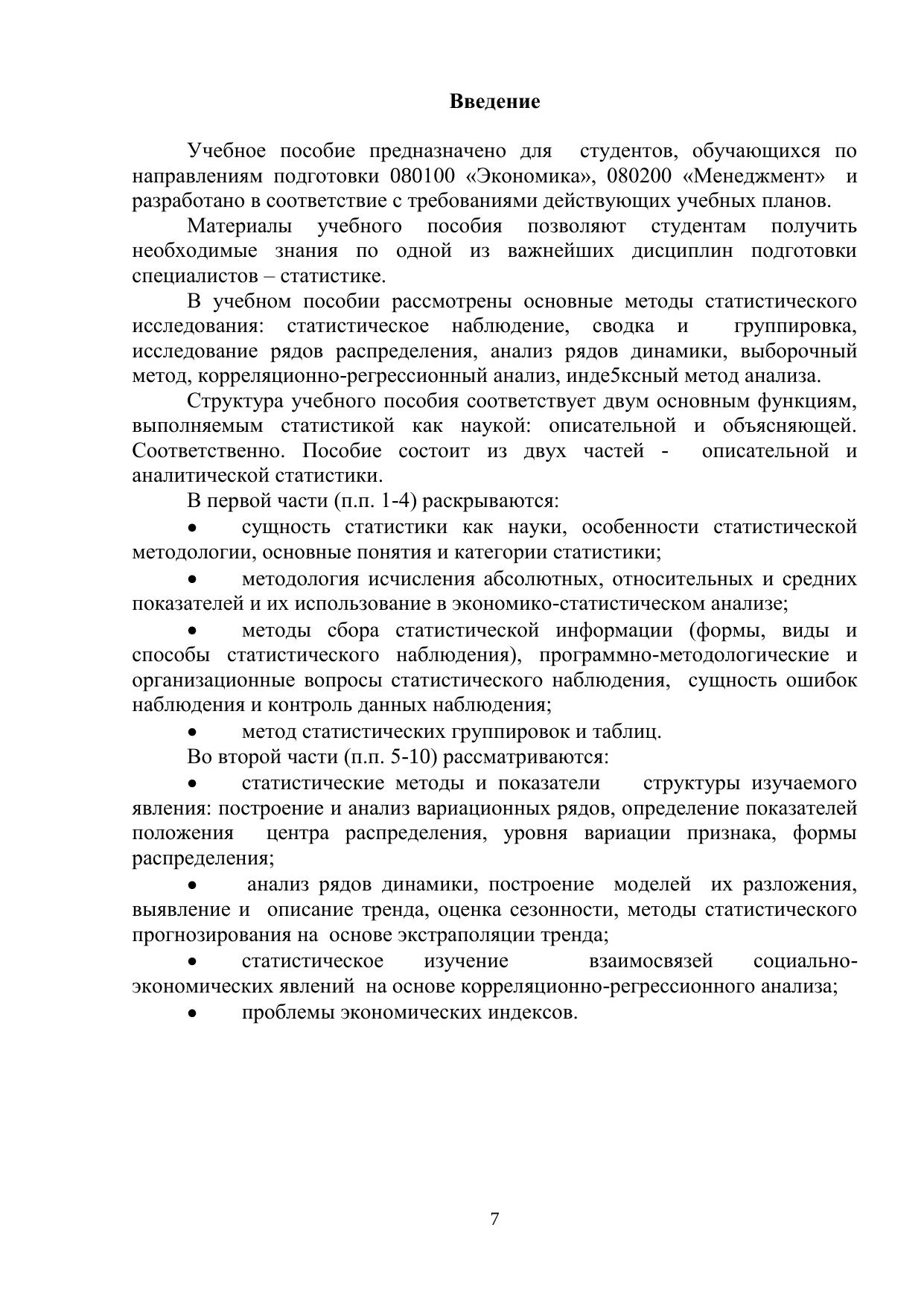 Введение

Учебное пособие предназначено для студентов, обучающихся по направлениям подготовки 080100 «Экономика», 080200 «Менеджмент» и разработано в соответствие с требованиями действующих учебных планов.

Материалы учебного пособия позволяют студентам получить необходимые знания по одной из важнейших дисциплин подготовки специалистов – статистике.

В учебном пособии рассмотрены основные методы статистического исследования: статистическое наблюдение, сводка и группировка, исследование рядов распределения, анализ рядов динамики, выборочный метод, корреляционно-регрессионный анализ, инде5ксный метод анализа.

Структура учебного пособия соответствует двум основным функциям, выполняемым статистикой как наукой: описательной и объясняющей. Соответственно. Пособие состоит из двух частей - описательной и аналитической статистики.

В первой части (п.п. 1-4) раскрываются:

• сущность статистики как науки, особенности статистической методологии, основные понятия и категории статистики;

• методология исчисления абсолютных, относительных и средних показателей и их использование в экономико-статистическом анализе;

• методы сбора статистической информации (формы, виды и способы статистического наблюдения), программно-методологические и организационные вопросы статистического наблюдения, сущность ошибок наблюдения и контроль данных наблюдения;

• метод статистических группировок и таблиц.

Во второй части (п.п. 5-10) рассматриваются:

• статистические методы и показатели структуры изучаемого явления: построение и анализ вариационных рядов, определение показателей положения центра распределения, уровня вариации признака, формы распределения;

• анализ рядов динамики, построение моделей их разложения, выявление и описание тренда, оценка сезонности, методы статистического прогнозирования на основе экстраполяции тренда;

• статистическое изучение взаимосвязей социально-экономических явлений на основе корреляционно-регрессионного анализа;

• проблемы экономических индексов.

7